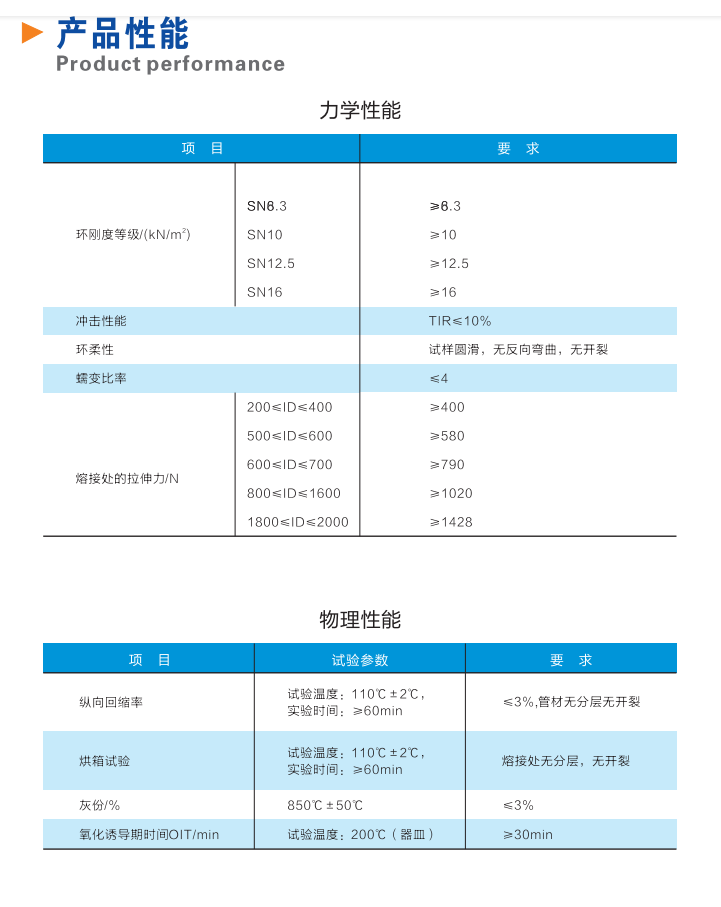 产品性能
Product performance

力学性能

| 项　目 | | 要　求 |
|---|---|---|
| 环刚度等级/(kN/m²) | SN6.3 | ≥6.3 |
| | SN10 | ≥10 |
| | SN12.5 | ≥12.5 |
| | SN16 | ≥16 |
| 冲击性能 | | TIR≤10% |
| 环柔性 | | 试样圆滑，无反向弯曲，无开裂 |
| 蠕变比率 | | ≤4 |
| 熔接处的拉伸力/N | 200≤ID≤400 | ≥400 |
| | 500≤ID≤600 | ≥580 |
| | 600≤ID≤700 | ≥790 |
| | 800≤ID≤1600 | ≥1020 |
| | 1800≤ID≤2000 | ≥1428 |

物理性能

| 项　目 | 试验参数 | 要　求 |
|---|---|---|
| 纵向回缩率 | 试验温度：110℃±2℃，实验时间：≥60min | ≤3%,管材无分层无开裂 |
| 烘箱试验 | 试验温度：110℃±2℃，实验时间：≥60min | 熔接处无分层，无开裂 |
| 灰份/% | 850℃±50℃ | ≤3% |
| 氧化诱导期时间OIT/min | 试验温度：200℃（器皿） | ≥30min |